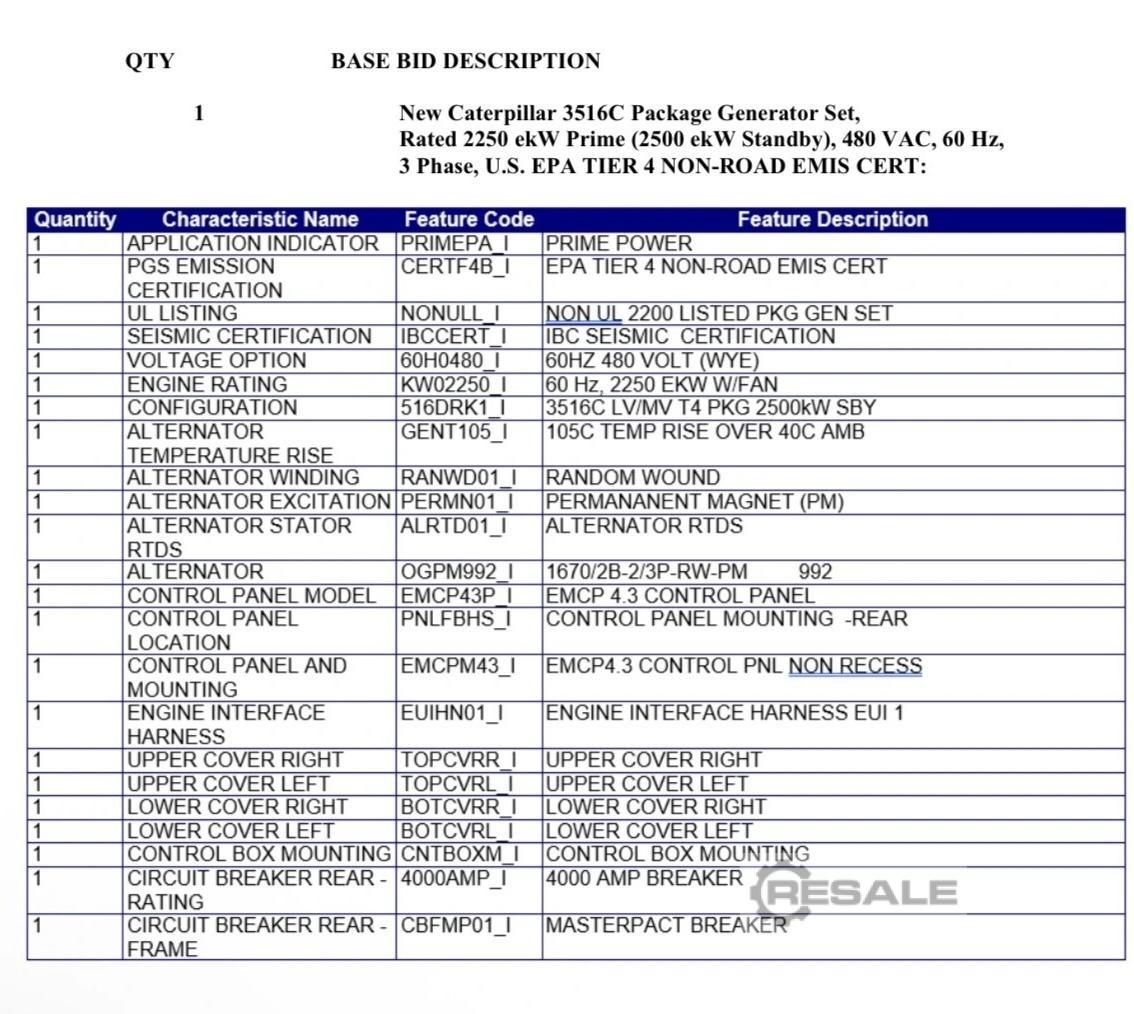 QTY BASE BID DESCRIPTION

1 New Caterpillar 3516C Package Generator Set, Rated 2250 ekW Prime (2500 ekW Standby), 480 VAC, 60 Hz, 3 Phase, U.S. EPA TIER 4 NON-ROAD EMIS CERT:

| Quantity | Characteristic Name | Feature Code | Feature Description |
|---|---|---|---|
| 1 | APPLICATION INDICATOR | PRIMEPA_I | PRIME POWER |
| 1 | PGS EMISSION CERTIFICATION | CERTF4B_I | EPA TIER 4 NON-ROAD EMIS CERT |
| 1 | UL LISTING | NONULL_I | NON UL 2200 LISTED PKG GEN SET |
| 1 | SEISMIC CERTIFICATION | IBCCERT_I | IBC SEISMIC CERTIFICATION |
| 1 | VOLTAGE OPTION | 60H0480_I | 60HZ 480 VOLT (WYE) |
| 1 | ENGINE RATING | KW02250_I | 60 Hz, 2250 EKW W/FAN |
| 1 | CONFIGURATION | 516DRK1_I | 3516C LV/MV T4 PKG 2500kW SBY |
| 1 | ALTERNATOR TEMPERATURE RISE | GENT105_I | 105C TEMP RISE OVER 40C AMB |
| 1 | ALTERNATOR WINDING | RANWD01_I | RANDOM WOUND |
| 1 | ALTERNATOR EXCITATION | PERMN01_I | PERMANANENT MAGNET (PM) |
| 1 | ALTERNATOR STATOR RTDS | ALRTD01_I | ALTERNATOR RTDS |
| 1 | ALTERNATOR | OGPM992_I | 1670/2B-2/3P-RW-PM 992 |
| 1 | CONTROL PANEL MODEL | EMCP43P_I | EMCP 4.3 CONTROL PANEL |
| 1 | CONTROL PANEL LOCATION | PNLFBHS_I | CONTROL PANEL MOUNTING -REAR |
| 1 | CONTROL PANEL AND MOUNTING | EMCPM43_I | EMCP4.3 CONTROL PNL NON RECESS |
| 1 | ENGINE INTERFACE HARNESS | EUIHN01_I | ENGINE INTERFACE HARNESS EUI 1 |
| 1 | UPPER COVER RIGHT | TOPCVRR_I | UPPER COVER RIGHT |
| 1 | UPPER COVER LEFT | TOPCVRL_I | UPPER COVER LEFT |
| 1 | LOWER COVER RIGHT | BOTCVRR_I | LOWER COVER RIGHT |
| 1 | LOWER COVER LEFT | BOTCVRL_I | LOWER COVER LEFT |
| 1 | CONTROL BOX MOUNTING | CNTBOXM_I | CONTROL BOX MOUNTING |
| 1 | CIRCUIT BREAKER REAR - RATING | 4000AMP_I | 4000 AMP BREAKER |
| 1 | CIRCUIT BREAKER REAR - FRAME | CBFMP01_I | MASTERPACT BREAKER |

RESALE